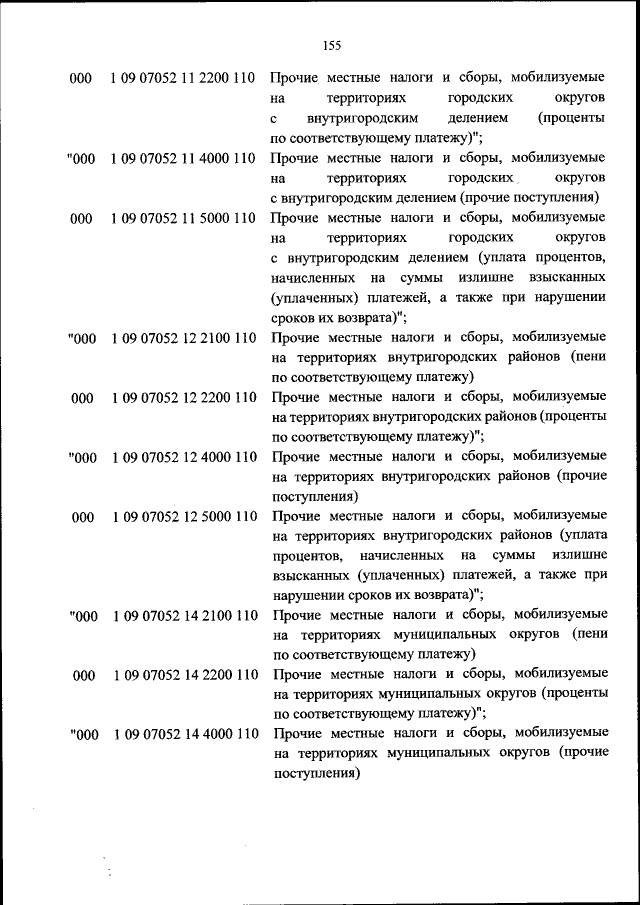 155

| | | |
|---|---|---|
| 000 | 1 09 07052 11 2200 110 | Прочие местные налоги и сборы, мобилизуемые на территориях городских округов с внутригородским делением (проценты по соответствующему платежу)"; |
| "000 | 1 09 07052 11 4000 110 | Прочие местные налоги и сборы, мобилизуемые на территориях городских округов с внутригородским делением (прочие поступления) |
| 000 | 1 09 07052 11 5000 110 | Прочие местные налоги и сборы, мобилизуемые на территориях городских округов с внутригородским делением (уплата процентов, начисленных на суммы излишне взысканных (уплаченных) платежей, а также при нарушении сроков их возврата)"; |
| "000 | 1 09 07052 12 2100 110 | Прочие местные налоги и сборы, мобилизуемые на территориях внутригородских районов (пени по соответствующему платежу) |
| 000 | 1 09 07052 12 2200 110 | Прочие местные налоги и сборы, мобилизуемые на территориях внутригородских районов (проценты по соответствующему платежу)"; |
| "000 | 1 09 07052 12 4000 110 | Прочие местные налоги и сборы, мобилизуемые на территориях внутригородских районов (прочие поступления) |
| 000 | 1 09 07052 12 5000 110 | Прочие местные налоги и сборы, мобилизуемые на территориях внутригородских районов (уплата процентов, начисленных на суммы излишне взысканных (уплаченных) платежей, а также при нарушении сроков их возврата)"; |
| "000 | 1 09 07052 14 2100 110 | Прочие местные налоги и сборы, мобилизуемые на территориях муниципальных округов (пени по соответствующему платежу) |
| 000 | 1 09 07052 14 2200 110 | Прочие местные налоги и сборы, мобилизуемые на территориях муниципальных округов (проценты по соответствующему платежу)"; |
| "000 | 1 09 07052 14 4000 110 | Прочие местные налоги и сборы, мобилизуемые на территориях муниципальных округов (прочие поступления) |